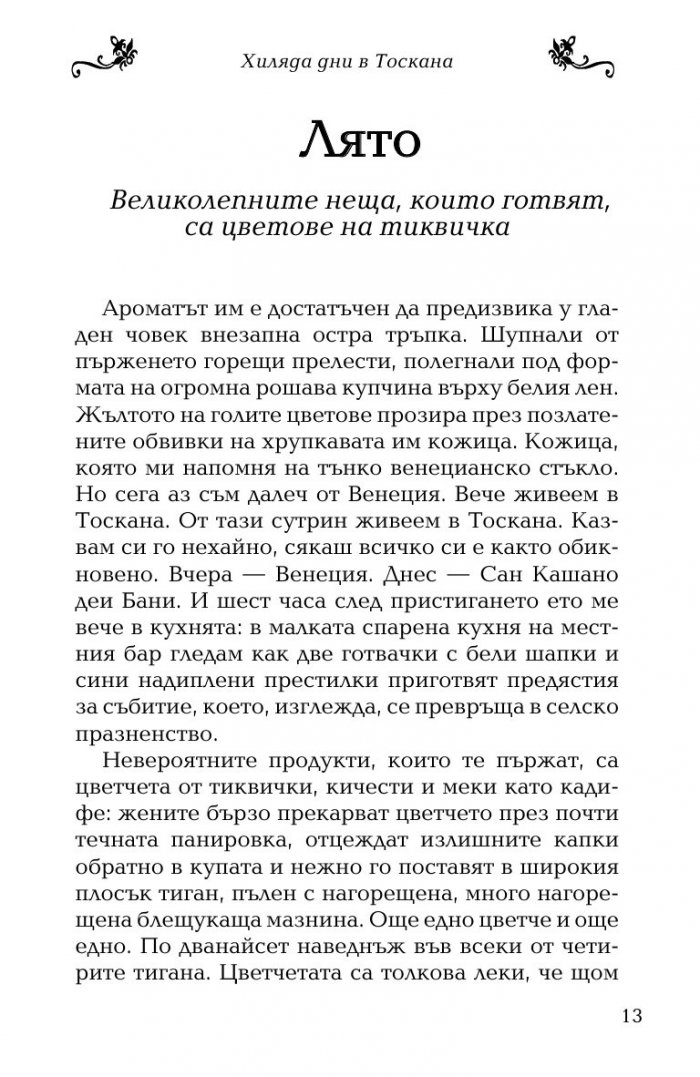 Хиляда дни в Тоскана

Лято

Великолепните неща, които готвят, са цветове на тиквичка

Ароматът им е достатъчен да предизвика у гладен човек внезапна остра тръпка. Шупнали от пърженето горещи прелести, полегнали под формата на огромна рошава купчина върху белия лен. Жълтото на голите цветове прозира през позлатените обвивки на хрупкавата им кожица. Кожица, която ми напомня на тънко венецианско стъкло. Но сега аз съм далеч от Венеция. Вече живеем в Тоскана. От тази сутрин живеем в Тоскана. Казвам си го нехайно, сякаш всичко си е както обикновено. Вчера — Венеция. Днес — Сан Кашано деи Бани. И шест часа след пристигането ето ме вече в кухнята: в малката спарена кухня на местния бар гледам как две готвачки с бели шапки и сини надиплени престилки приготвят предястия за събитие, което, изглежда, се превръща в селско празненство.

Невероятните продукти, които те пържат, са цветчета от тиквички, кичести и меки като кадифе: жените бързо прекарват цветчето през почти течната панировка, отцеждат излишните капки обратно в купата и нежно го поставят в широкия плосък тиган, пълен с нагорещена, много нагорещена блещукаща мазнина. Още едно цветче и още едно. По дванайсет наведнъж във всеки от четирите тигана. Цветчетата са толкова леки, че щом

13